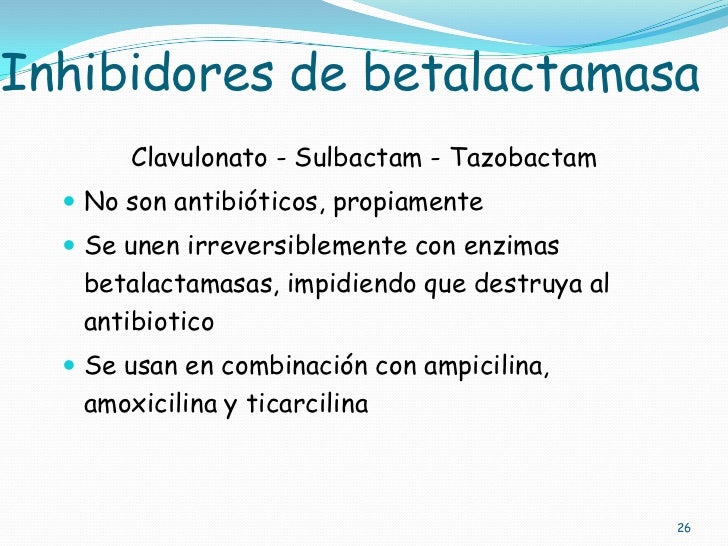 Inhibidores de betalactamasa

Clavulonato - Sulbactam - Tazobactam

• No son antibióticos, propiamente
• Se unen irreversiblemente con enzimas betalactamasas, impidiendo que destruya al antibiotico
• Se usan en combinación con ampicilina, amoxicilina y ticarcilina

26